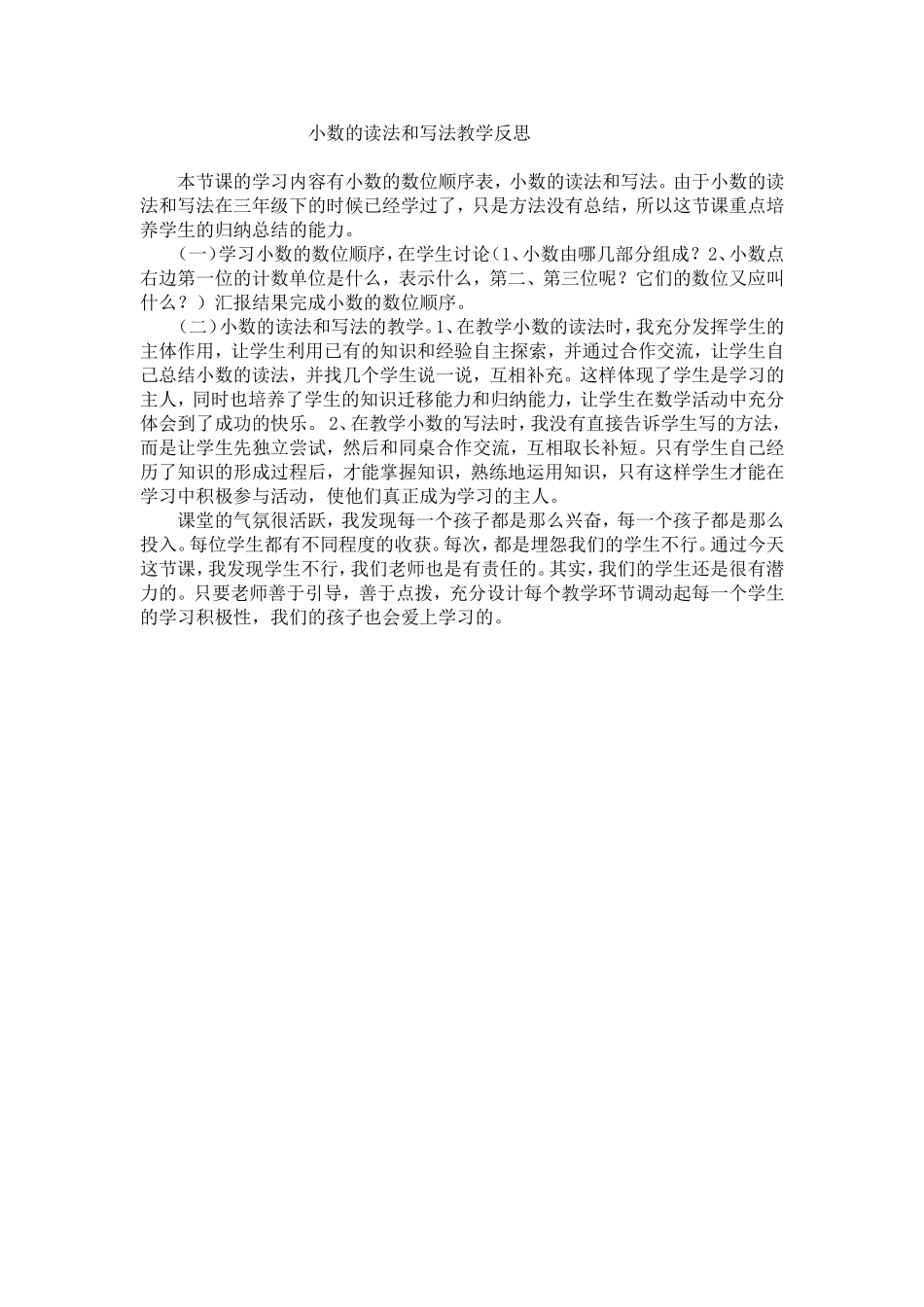 小数的读法和写法教学反思

本节课的学习内容有小数的数位顺序表，小数的读法和写法。由于小数的读法和写法在三年级下的时候已经学过了，只是方法没有总结，所以这节课重点培养学生的归纳总结的能力。

（一）学习小数的数位顺序，在学生讨论（1、小数由哪几部分组成？2、小数点右边第一位的计数单位是什么，表示什么，第二、第三位呢？它们的数位又应叫什么？）汇报结果完成小数的数位顺序。

（二）小数的读法和写法的教学。1、在教学小数的读法时，我充分发挥学生的主体作用，让学生利用已有的知识和经验自主探索，并通过合作交流，让学生自己总结小数的读法，并找几个学生说一说，互相补充。这样体现了学生是学习的主人，同时也培养了学生的知识迁移能力和归纳能力，让学生在数学活动中充分体会到了成功的快乐。 2、在教学小数的写法时，我没有直接告诉学生写的方法，而是让学生先独立尝试，然后和同桌合作交流，互相取长补短。只有学生自己经历了知识的形成过程后，才能掌握知识，熟练地运用知识，只有这样学生才能在学习中积极参与活动，使他们真正成为学习的主人。

课堂的气氛很活跃，我发现每一个孩子都是那么兴奋，每一个孩子都是那么投入。每位学生都有不同程度的收获。每次，都是埋怨我们的学生不行。通过今天这节课，我发现学生不行，我们老师也是有责任的。其实，我们的学生还是很有潜力的。只要老师善于引导，善于点拨，充分设计每个教学环节调动起每一个学生的学习积极性，我们的孩子也会爱上学习的。